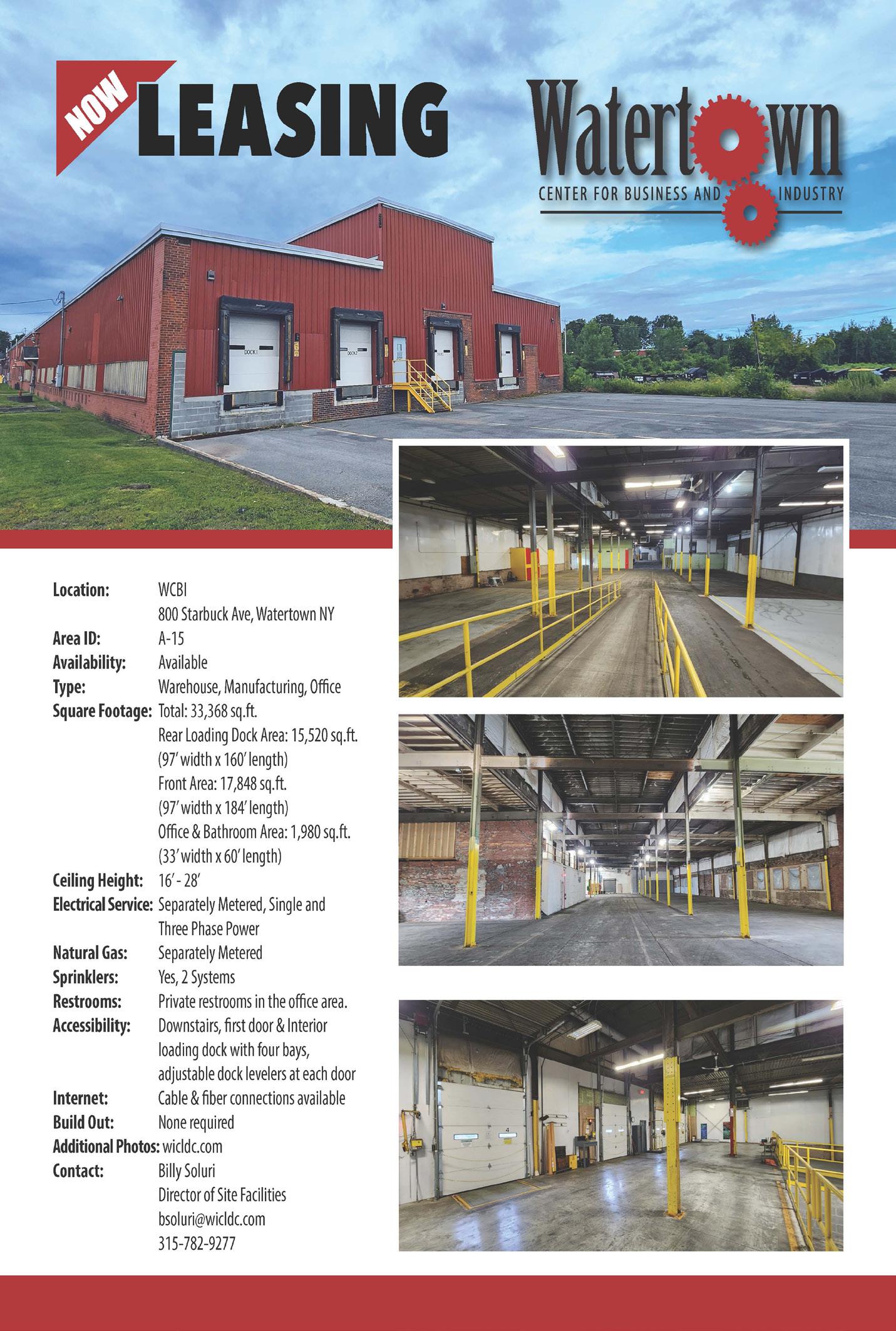 NOW LEASING

Watertown
CENTER FOR BUSINESS AND INDUSTRY

DOCK 1

DOCK 2

Location: WCBI
800 Starbuck Ave, Watertown NY
Area ID: A-15
Availability: Available
Type: Warehouse, Manufacturing, Office
Square Footage: Total: 33,368 sq.ft.
Rear Loading Dock Area: 15,520 sq.ft.
(97' width x 160' length)
Front Area: 17,848 sq.ft.
(97' width x 184' length)
Office & Bathroom Area: 1,980 sq.ft.
(33' width x 60' length)
Ceiling Height: 16' - 28'
Electrical Service: Separately Metered, Single and Three Phase Power
Natural Gas: Separately Metered
Sprinklers: Yes, 2 Systems
Restrooms: Private restrooms in the office area.
Accessibility: Downstairs, first door & Interior loading dock with four bays, adjustable dock levelers at each door
Internet: Cable & fiber connections available
Build Out: None required
Additional Photos: wicldc.com
Contact: Billy Soluri
Director of Site Facilities
bsoluri@wicldc.com
315-782-9277